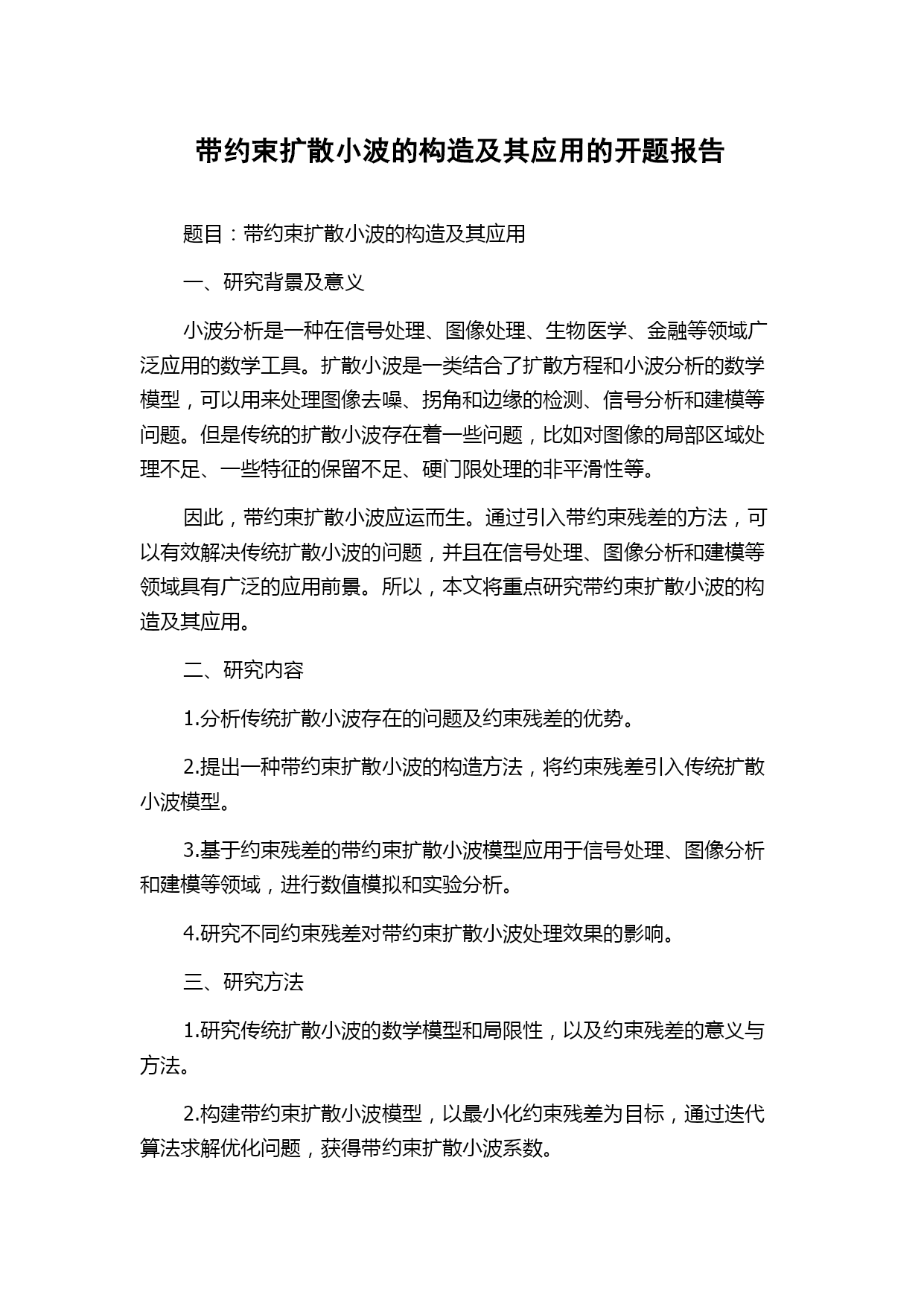 带约束扩散小波的构造及其应用的开题报告

题目：带约束扩散小波的构造及其应用

一、研究背景及意义

小波分析是一种在信号处理、图像处理、生物医学、金融等领域广泛应用的数学工具。扩散小波是一类结合了扩散方程和小波分析的数学模型，可以用来处理图像去噪、拐角和边缘的检测、信号分析和建模等问题。但是传统的扩散小波存在着一些问题，比如对图像的局部区域处理不足、一些特征的保留不足、硬门限处理的非平滑性等。

因此，带约束扩散小波应运而生。通过引入带约束残差的方法，可以有效解决传统扩散小波的问题，并且在信号处理、图像分析和建模等领域具有广泛的应用前景。所以，本文将重点研究带约束扩散小波的构造及其应用。

二、研究内容

1.分析传统扩散小波存在的问题及约束残差的优势。

2.提出一种带约束扩散小波的构造方法，将约束残差引入传统扩散小波模型。

3.基于约束残差的带约束扩散小波模型应用于信号处理、图像分析和建模等领域，进行数值模拟和实验分析。

4.研究不同约束残差对带约束扩散小波处理效果的影响。

三、研究方法

1.研究传统扩散小波的数学模型和局限性，以及约束残差的意义与方法。

2.构建带约束扩散小波模型，以最小化约束残差为目标，通过迭代算法求解优化问题，获得带约束扩散小波系数。